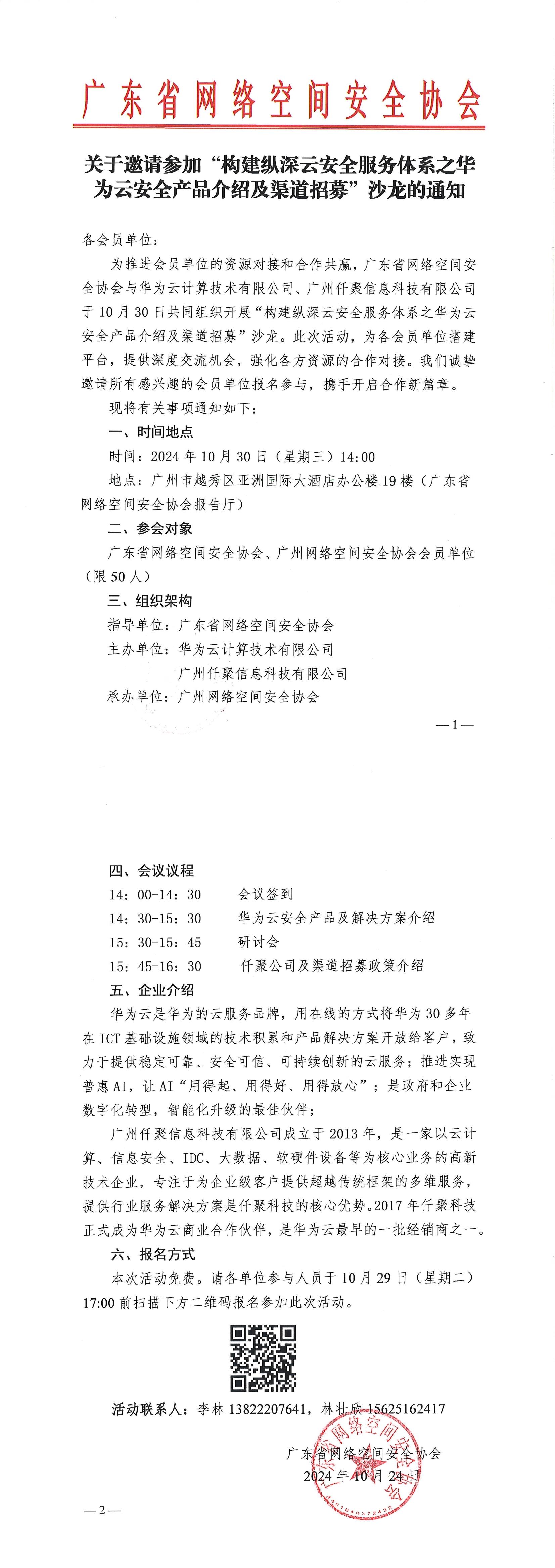 广东省网络空间安全协会

关于邀请参加“构建纵深云安全服务体系之华为云安全产品介绍及渠道招募”沙龙的通知

各会员单位：

为推进会员单位的资源对接和合作共赢，广东省网络空间安全协会与华为云计算技术有限公司、广州仟聚信息科技有限公司于10月30日共同组织开展“构建纵深云安全服务体系之华为云安全产品介绍及渠道招募”沙龙。此次活动，为各会员单位搭建平台，提供深度交流机会，强化各方资源的合作对接。我们诚挚邀请所有感兴趣的会员单位报名参与，携手开启合作新篇章。

现将有关事项通知如下：

一、时间地点

时间：2024年10月30日（星期三）14:00

地点：广州市越秀区亚洲国际大酒店办公楼19楼（广东省网络空间安全协会报告厅）

二、参会对象

广东省网络空间安全协会、广州网络空间安全协会会员单位（限50人）

三、组织架构

指导单位：广东省网络空间安全协会

主办单位：华为云计算技术有限公司

广州仟聚信息科技有限公司

承办单位：广州网络空间安全协会

—1—

四、会议议程

14：00-14：30　会议签到

14：30-15：30　华为云安全产品及解决方案介绍

15：30-15：45　研讨会

15：45-16：30　仟聚公司及渠道招募政策介绍

五、企业介绍

华为云是华为的云服务品牌，用在线的方式将华为30多年在ICT基础设施领域的技术积累和产品解决方案开放给客户，致力于提供稳定可靠、安全可信、可持续创新的云服务；推进实现普惠AI，让AI“用得起、用得好、用得放心”；是政府和企业数字化转型，智能化升级的最佳伙伴；

广州仟聚信息科技有限公司成立于2013年，是一家以云计算、信息安全、IDC、大数据、软硬件设备等为核心业务的高新技术企业，专注于为企业级客户提供超越传统框架的多维服务，提供行业服务解决方案是仟聚科技的核心优势。2017年仟聚科技正式成为华为云商业合作伙伴，是华为云最早的一批经销商之一。

六、报名方式

本次活动免费。请各单位参与人员于10月29日（星期二）17:00前扫描下方二维码报名参加此次活动。

活动联系人：李林 13822207641，林壮欣 15625162417

广东省网络空间安全协会

2024年10月24日

广东省网络空间安全协会

—2—